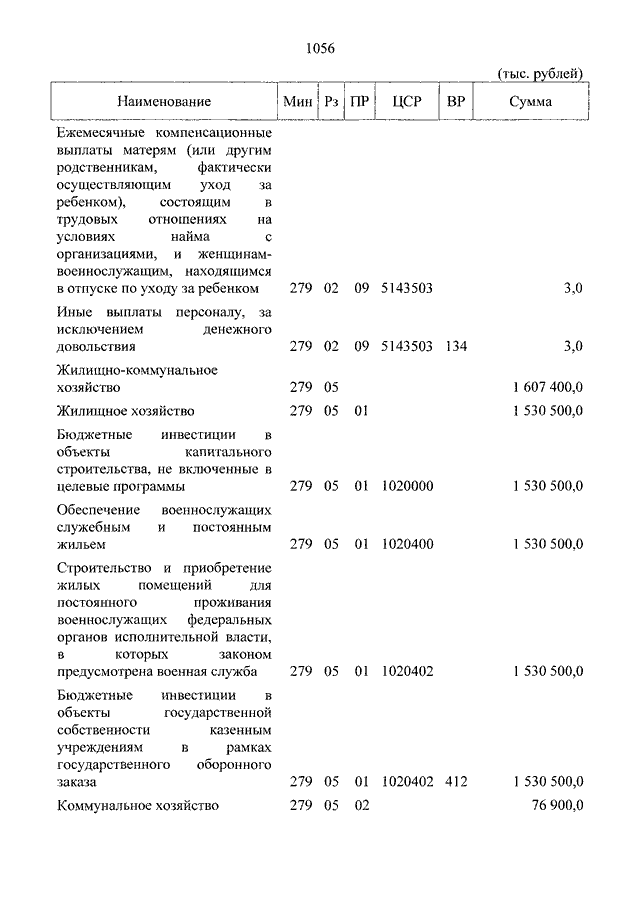 1056

(тыс. рублей)

| Наименование | Мин | Рз | ПР | ЦСР | ВР | Сумма |
|---|---|---|---|---|---|---|
| Ежемесячные компенсационные выплаты матерям (или другим родственникам, фактически осуществляющим уход за ребенком), состоящим в трудовых отношениях на условиях найма с организациями, и женщинам-военнослужащим, находящимся в отпуске по уходу за ребенком | 279 | 02 | 09 | 5143503 | | 3,0 |
| Иные выплаты персоналу, за исключением денежного довольствия | 279 | 02 | 09 | 5143503 | 134 | 3,0 |
| Жилищно-коммунальное хозяйство | 279 | 05 | | | | 1 607 400,0 |
| Жилищное хозяйство | 279 | 05 | 01 | | | 1 530 500,0 |
| Бюджетные инвестиции в объекты капитального строительства, не включенные в целевые программы | 279 | 05 | 01 | 1020000 | | 1 530 500,0 |
| Обеспечение военнослужащих служебным и постоянным жильем | 279 | 05 | 01 | 1020400 | | 1 530 500,0 |
| Строительство и приобретение жилых помещений для постоянного проживания военнослужащих федеральных органов исполнительной власти, в которых законом предусмотрена военная служба | 279 | 05 | 01 | 1020402 | | 1 530 500,0 |
| Бюджетные инвестиции в объекты государственной собственности казенным учреждениям в рамках государственного оборонного заказа | 279 | 05 | 01 | 1020402 | 412 | 1 530 500,0 |
| Коммунальное хозяйство | 279 | 05 | 02 | | | 76 900,0 |